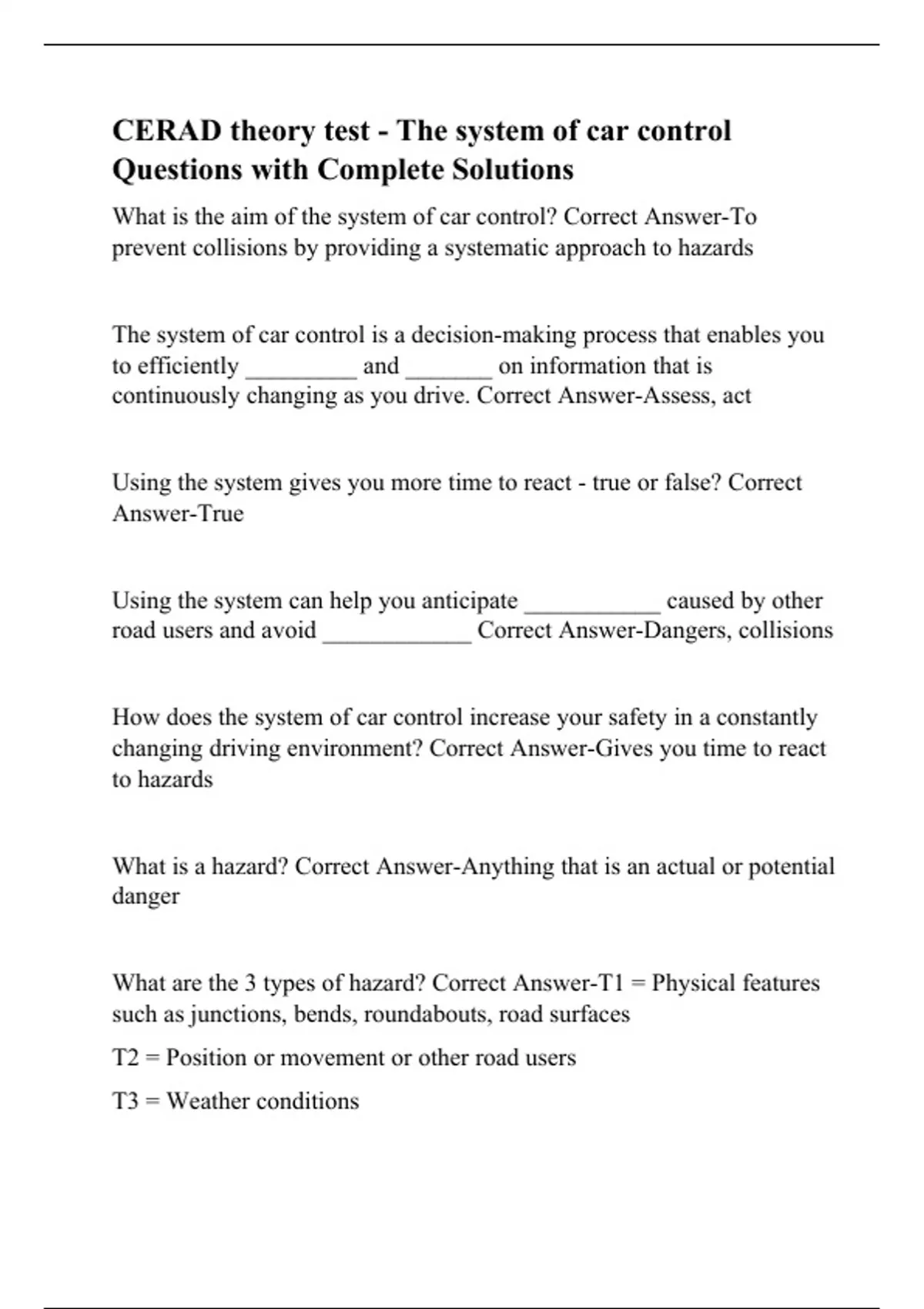 CERAD theory test - The system of car control Questions with Complete Solutions

What is the aim of the system of car control? Correct Answer-To prevent collisions by providing a systematic approach to hazards

The system of car control is a decision-making process that enables you to efficiently _________ and _______ on information that is continuously changing as you drive. Correct Answer-Assess, act

Using the system gives you more time to react - true or false? Correct Answer-True

Using the system can help you anticipate ___________ caused by other road users and avoid ____________ Correct Answer-Dangers, collisions

How does the system of car control increase your safety in a constantly changing driving environment? Correct Answer-Gives you time to react to hazards

What is a hazard? Correct Answer-Anything that is an actual or potential danger

What are the 3 types of hazard? Correct Answer-T1 = Physical features such as junctions, bends, roundabouts, road surfaces

T2 = Position or movement or other road users

T3 = Weather conditions